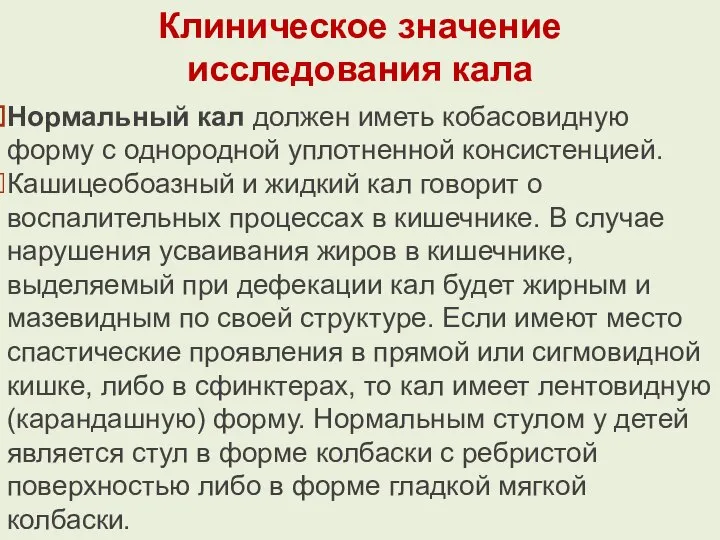 Клиническое значение исследования кала

Нормальный кал должен иметь кобасовидную форму с однородной уплотненной консистенцией.

Кашицеобоазный и жидкий кал говорит о воспалительных процессах в кишечнике. В случае нарушения усваивания жиров в кишечнике, выделяемый при дефекации кал будет жирным и мазевидным по своей структуре. Если имеют место спастические проявления в прямой или сигмовидной кишке, либо в сфинктерах, то кал имеет лентовидную (карандашную) форму. Нормальным стулом у детей является стул в форме колбаски с ребристой поверхностью либо в форме гладкой мягкой колбаски.